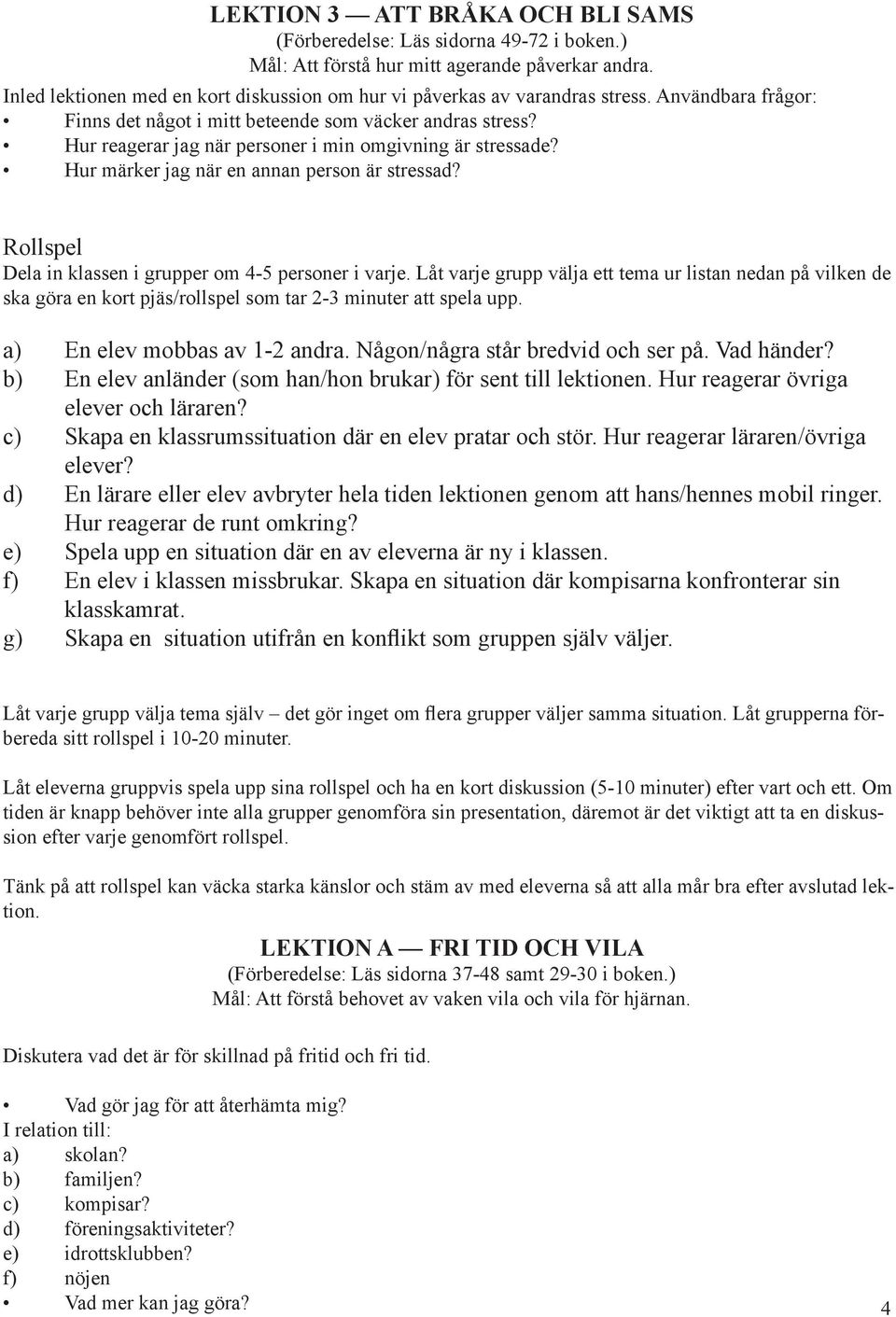 LEKTION 3 — ATT BRÅKA OCH BLI SAMS
(Förberedelse: Läs sidorna 49-72 i boken.)
Mål: Att förstå hur mitt agerande påverkar andra.

Inled lektionen med en kort diskussion om hur vi påverkas av varandras stress. Användbara frågor:
• Finns det något i mitt beteende som väcker andras stress?
• Hur reagerar jag när personer i min omgivning är stressade?
• Hur märker jag när en annan person är stressad?

Rollspel
Dela in klassen i grupper om 4-5 personer i varje. Låt varje grupp välja ett tema ur listan nedan på vilken de ska göra en kort pjäs/rollspel som tar 2-3 minuter att spela upp.

a) En elev mobbas av 1-2 andra. Någon/några står bredvid och ser på. Vad händer?
b) En elev anländer (som han/hon brukar) för sent till lektionen. Hur reagerar övriga elever och läraren?
c) Skapa en klassrumssituation där en elev pratar och stör. Hur reagerar läraren/övriga elever?
d) En lärare eller elev avbryter hela tiden lektionen genom att hans/hennes mobil ringer. Hur reagerar de runt omkring?
e) Spela upp en situation där en av eleverna är ny i klassen.
f) En elev i klassen missbrukar. Skapa en situation där kompisarna konfronterar sin klasskamrat.
g) Skapa en situation utifrån en konflikt som gruppen själv väljer.

Låt varje grupp välja tema själv – det gör inget om flera grupper väljer samma situation. Låt grupperna förbereda sitt rollspel i 10-20 minuter.

Låt eleverna gruppvis spela upp sina rollspel och ha en kort diskussion (5-10 minuter) efter vart och ett. Om tiden är knapp behöver inte alla grupper genomföra sin presentation, däremot är det viktigt att ta en diskussion efter varje genomfört rollspel.

Tänk på att rollspel kan väcka starka känslor och stäm av med eleverna så att alla mår bra efter avslutad lektion.

LEKTION A — FRI TID OCH VILA
(Förberedelse: Läs sidorna 37-48 samt 29-30 i boken.)
Mål: Att förstå behovet av vaken vila och vila för hjärnan.

Diskutera vad det är för skillnad på fritid och fri tid.

• Vad gör jag för att återhämta mig?
I relation till:
a) skolan?
b) familjen?
c) kompisar?
d) föreningsaktiviteter?
e) idrottsklubben?
f) nöjen
• Vad mer kan jag göra?

4